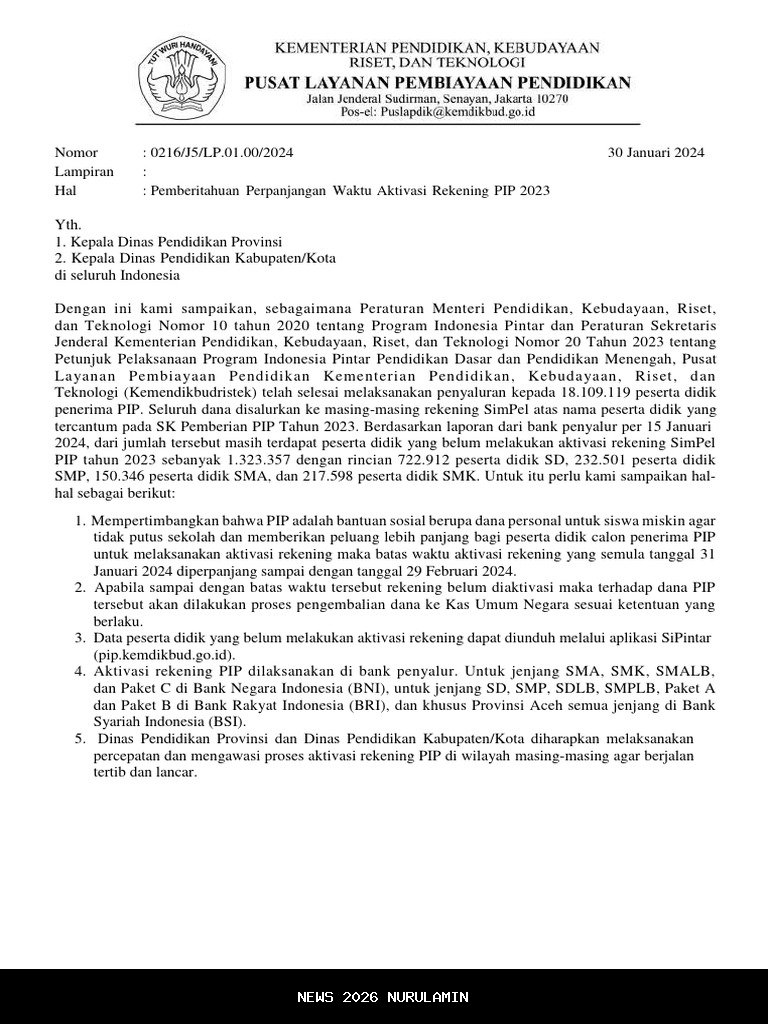 TUT WURI HANDAYANI

KEMENTERIAN PENDIDIKAN, KEBUDAYAAN RISET, DAN TEKNOLOGI
PUSAT LAYANAN PEMBIAYAAN PENDIDIKAN
Jalan Jenderal Sudirman, Senayan, Jakarta 10270
Pos-el: Puslapdik@kemdikbud.go.id

Nomor : 0216/J5/LP.01.00/2024 30 Januari 2024
Lampiran :
Hal : Pemberitahuan Perpanjangan Waktu Aktivasi Rekening PIP 2023

Yth.
1. Kepala Dinas Pendidikan Provinsi
2. Kepala Dinas Pendidikan Kabupaten/Kota
di seluruh Indonesia

Dengan ini kami sampaikan, sebagaimana Peraturan Menteri Pendidikan, Kebudayaan, Riset, dan Teknologi Nomor 10 tahun 2020 tentang Program Indonesia Pintar dan Peraturan Sekretaris Jenderal Kementerian Pendidikan, Kebudayaan, Riset, dan Teknologi Nomor 20 Tahun 2023 tentang Petunjuk Pelaksanaan Program Indonesia Pintar Pendidikan Dasar dan Pendidikan Menengah, Pusat Layanan Pembiayaan Pendidikan Kementerian Pendidikan, Kebudayaan, Riset, dan Teknologi (Kemendikbudristek) telah selesai melaksanakan penyaluran kepada 18.109.119 peserta didik penerima PIP. Seluruh dana disalurkan ke masing-masing rekening SimPel atas nama peserta didik yang tercantum pada SK Pemberian PIP Tahun 2023. Berdasarkan laporan dari bank penyalur per 15 Januari 2024, dari jumlah tersebut masih terdapat peserta didik yang belum melakukan aktivasi rekening SimPel PIP tahun 2023 sebanyak 1.323.357 dengan rincian 722.912 peserta didik SD, 232.501 peserta didik SMP, 150.346 peserta didik SMA, dan 217.598 peserta didik SMK. Untuk itu perlu kami sampaikan hal-hal sebagai berikut:

1. Mempertimbangkan bahwa PIP adalah bantuan sosial berupa dana personal untuk siswa miskin agar tidak putus sekolah dan memberikan peluang lebih panjang bagi peserta didik calon penerima PIP untuk melaksanakan aktivasi rekening maka batas waktu aktivasi rekening yang semula tanggal 31 Januari 2024 diperpanjang sampai dengan tanggal 29 Februari 2024.
2. Apabila sampai dengan batas waktu tersebut rekening belum diaktivasi maka terhadap dana PIP tersebut akan dilakukan proses pengembalian dana ke Kas Umum Negara sesuai ketentuan yang berlaku.
3. Data peserta didik yang belum melakukan aktivasi rekening dapat diunduh melalui aplikasi SiPintar (pip.kemdikbud.go.id).
4. Aktivasi rekening PIP dilaksanakan di bank penyalur. Untuk jenjang SMA, SMK, SMALB, dan Paket C di Bank Negara Indonesia (BNI), untuk jenjang SD, SMP, SDLB, SMPLB, Paket A dan Paket B di Bank Rakyat Indonesia (BRI), dan khusus Provinsi Aceh semua jenjang di Bank Syariah Indonesia (BSI).
5. Dinas Pendidikan Provinsi dan Dinas Pendidikan Kabupaten/Kota diharapkan melaksanakan percepatan dan mengawasi proses aktivasi rekening PIP di wilayah masing-masing agar berjalan tertib dan lancar.

NEWS 2026 NURULAMIN